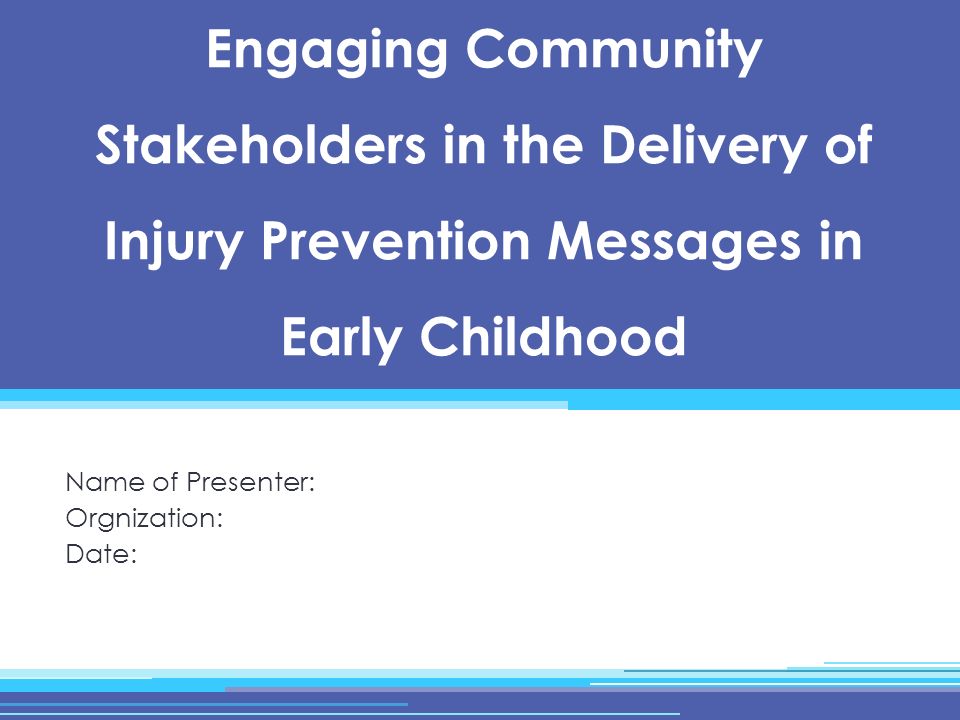 Engaging Community Stakeholders in the Delivery of Injury Prevention Messages in Early Childhood

Name of Presenter:
Orgnization:
Date: